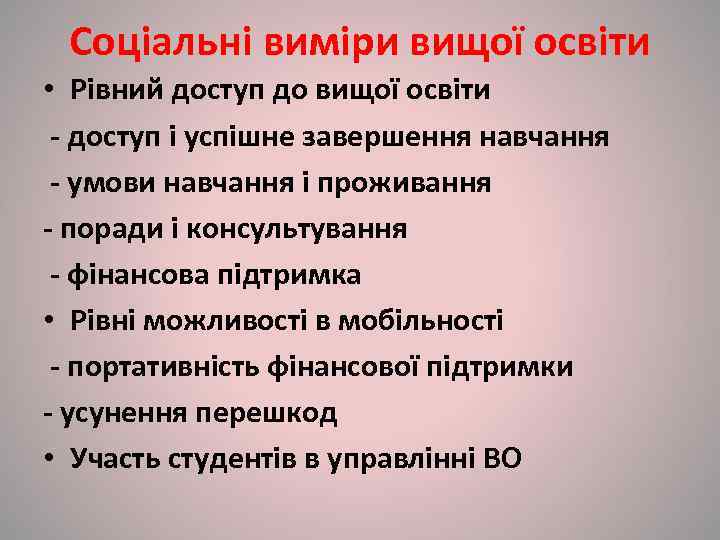 Соціальні виміри вищої освіти

• Рівний доступ до вищої освіти

- доступ і успішне завершення навчання

- умови навчання і проживання

- поради і консультування

- фінансова підтримка

• Рівні можливості в мобільності

- портативність фінансової підтримки

- усунення перешкод

• Участь студентів в управлінні ВО